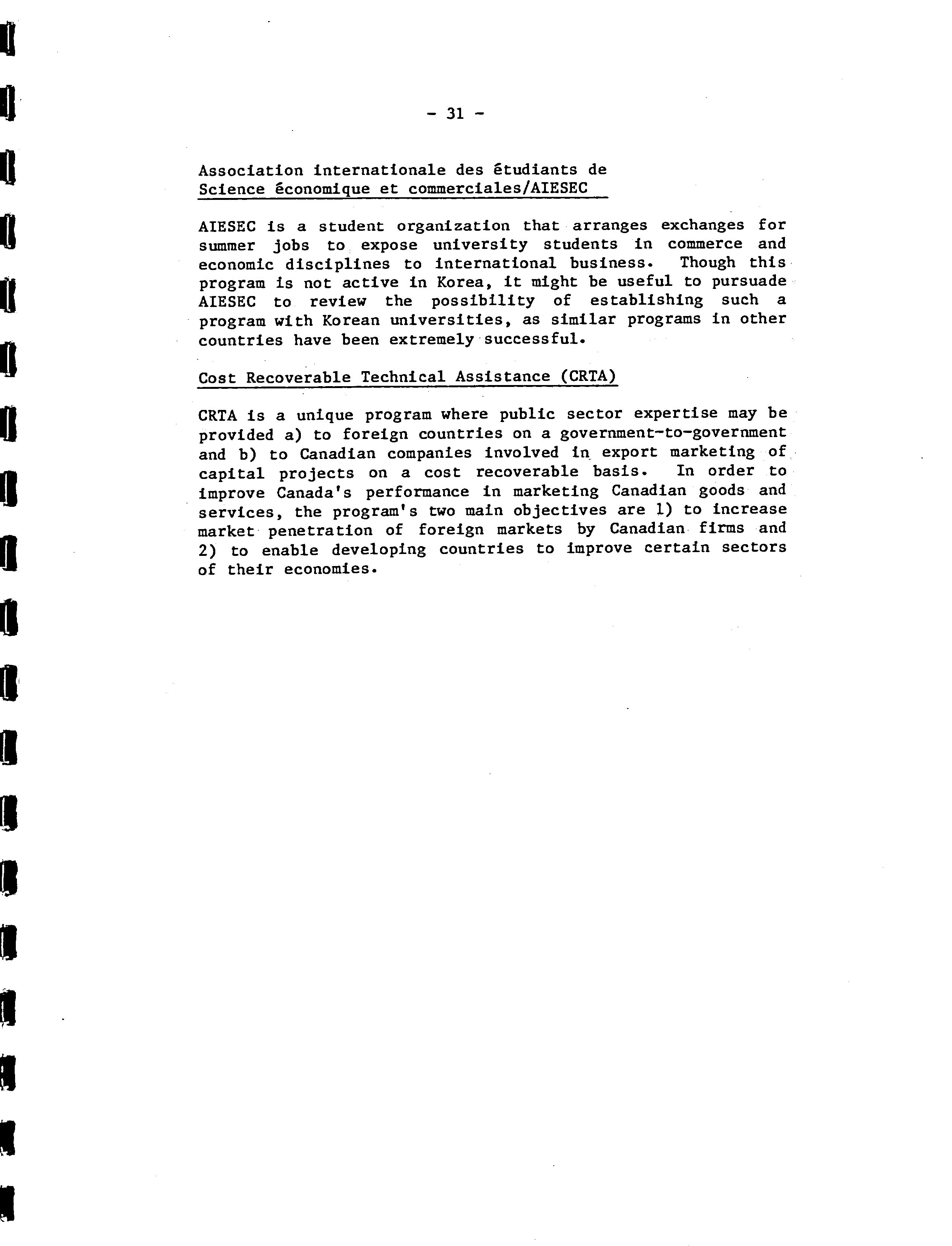 - 31 -

Association internationale des étudiants de Science économique et commerciales/AIESEC

AIESEC is a student organization that arranges exchanges for summer jobs to expose university students in commerce and economic disciplines to international business. Though this program is not active in Korea, it might be useful to pursuade AIESEC to review the possibility of establishing such a program with Korean universities, as similar programs in other countries have been extremely successful.

Cost Recoverable Technical Assistance (CRTA)

CRTA is a unique program where public sector expertise may be provided a) to foreign countries on a government-to-government and b) to Canadian companies involved in export marketing of capital projects on a cost recoverable basis. In order to improve Canada's performance in marketing Canadian goods and services, the program's two main objectives are 1) to increase market penetration of foreign markets by Canadian firms and 2) to enable developing countries to improve certain sectors of their economies.